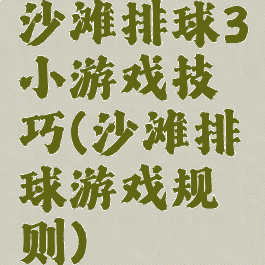 沙滩排球3小游戏技巧(沙滩排球游戏规则)